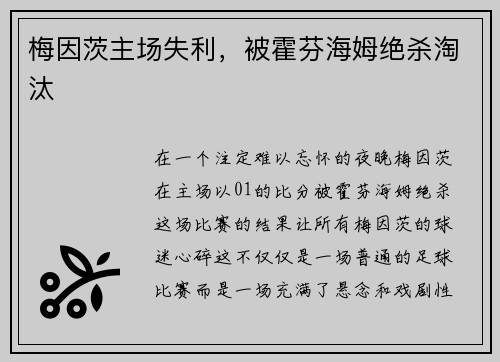 梅因茨主场失利，被霍芬海姆绝杀淘汰

在一个注定难以忘怀的夜晚梅因茨在主场以01的比分被霍芬海姆绝杀这场比赛的结果让所有梅因茨的球迷心碎这不仅仅是一场普通的足球比赛而是一场充满了悬念和戏剧性